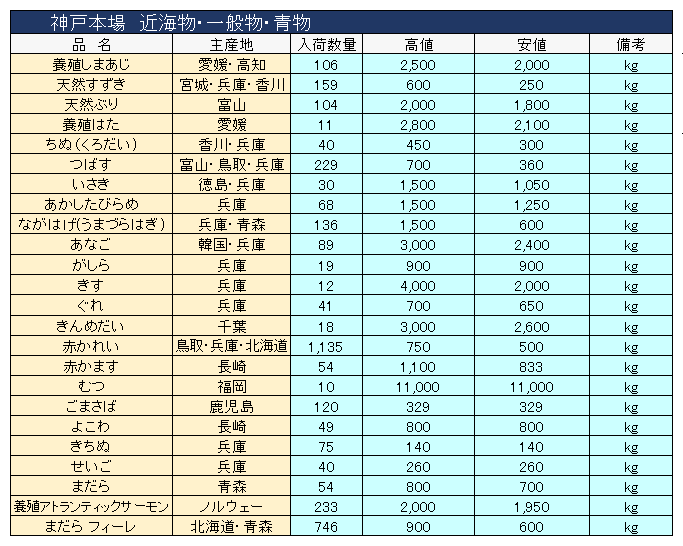 神戸本場　近海物・一般物・青物

| 品　名 | 主産地 | 入荷数量 | 高値 | 安値 | 備考 |
|---|---|---|---|---|---|
| 養殖しまあじ | 愛媛・高知 | 106 | 2,500 | 2,000 | kg |
| 天然すずき | 宮城・兵庫・香川 | 159 | 600 | 250 | kg |
| 天然ぶり | 富山 | 104 | 2,000 | 1,800 | kg |
| 養殖はた | 愛媛 | 11 | 2,800 | 2,100 | kg |
| ちぬ（くろだい） | 香川・兵庫 | 40 | 450 | 300 | kg |
| つばす | 富山・鳥取・兵庫 | 229 | 700 | 360 | kg |
| いさき | 徳島・兵庫 | 30 | 1,500 | 1,050 | kg |
| あかしたびらめ | 兵庫 | 68 | 1,500 | 1,250 | kg |
| ながはげ(うまづらはぎ) | 兵庫・青森 | 136 | 1,500 | 600 | kg |
| あなご | 韓国・兵庫 | 89 | 3,000 | 2,400 | kg |
| がしら | 兵庫 | 19 | 900 | 900 | kg |
| きす | 兵庫 | 12 | 4,000 | 2,000 | kg |
| ぐれ | 兵庫 | 41 | 700 | 650 | kg |
| きんめだい | 千葉 | 18 | 3,000 | 2,600 | kg |
| 赤かれい | 鳥取・兵庫・北海道 | 1,135 | 750 | 500 | kg |
| 赤かます | 長崎 | 54 | 1,100 | 833 | kg |
| むつ | 福岡 | 10 | 11,000 | 11,000 | kg |
| ごまさば | 鹿児島 | 120 | 329 | 329 | kg |
| よこわ | 長崎 | 49 | 800 | 800 | kg |
| きちぬ | 兵庫 | 75 | 140 | 140 | kg |
| せいご | 兵庫 | 40 | 260 | 260 | kg |
| まだら | 青森 | 54 | 800 | 700 | kg |
| 養殖アトランティックサーモン | ノルウェー | 233 | 2,000 | 1,950 | kg |
| まだら フィーレ | 北海道・青森 | 746 | 900 | 600 | kg |